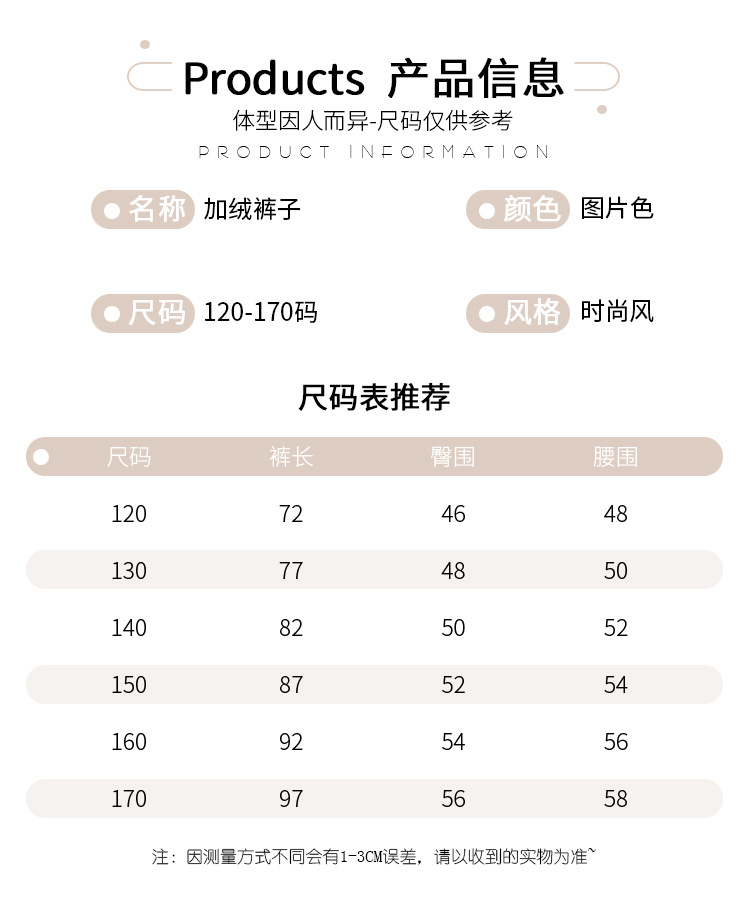 Products 产品信息
体型因人而异-尺码仅供参考
PRODUCT INFORMATION

名称 加绒裤子
颜色 图片色

尺码 120-170码
风格 时尚风

尺码表推荐

| 尺码 | 裤长 | 臀围 | 腰围 |
|---|---|---|---|
| 120 | 72 | 46 | 48 |
| 130 | 77 | 48 | 50 |
| 140 | 82 | 50 | 52 |
| 150 | 87 | 52 | 54 |
| 160 | 92 | 54 | 56 |
| 170 | 97 | 56 | 58 |

注：因测量方式不同会有1-3CM误差，请以收到的实物为准~